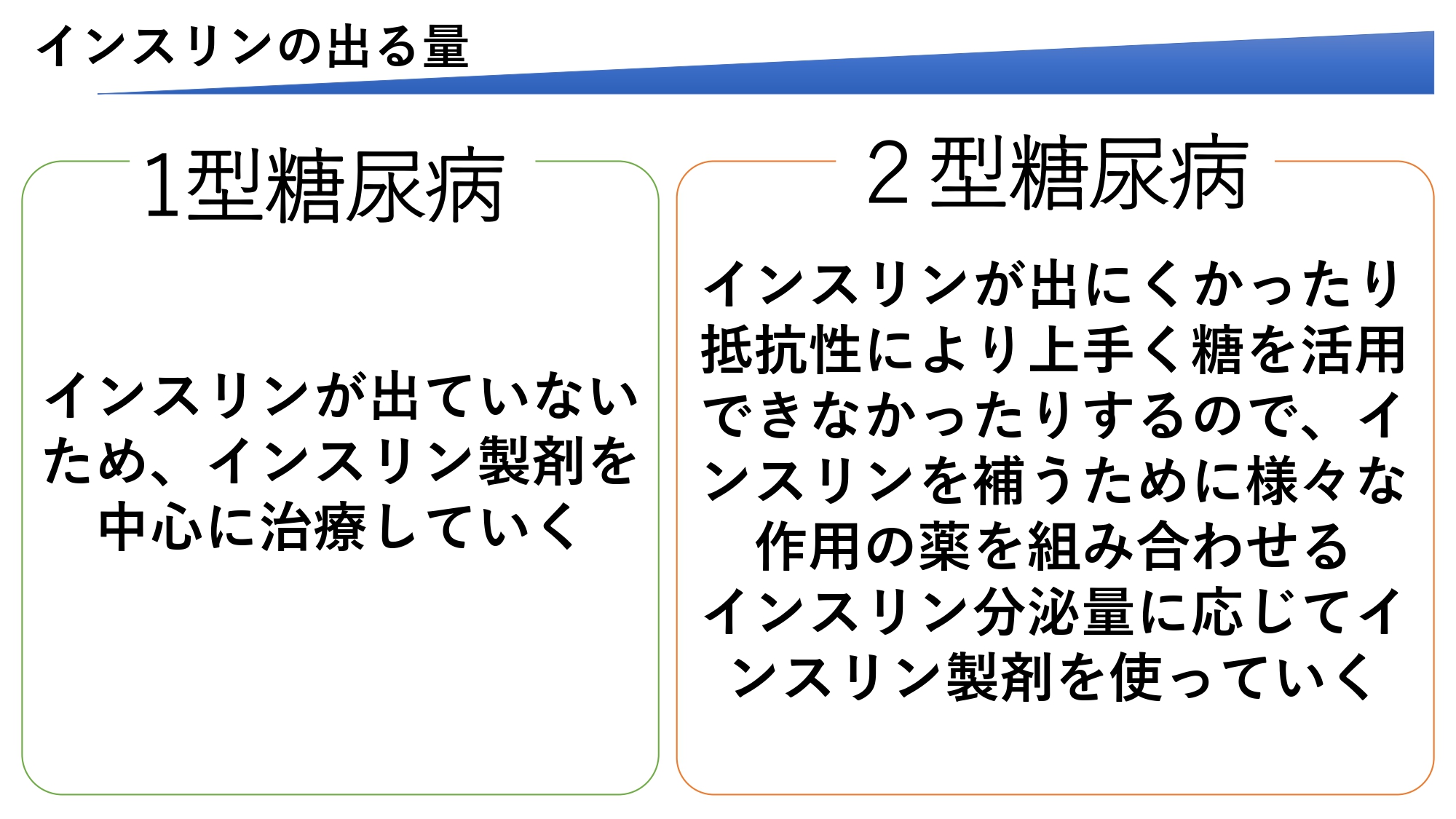 インスリンの出る量

1型糖尿病

インスリンが出ていないため、インスリン製剤を中心に治療していく

２型糖尿病

インスリンが出にくかったり抵抗性により上手く糖を活用できなかったりするので、インスリンを補うために様々な作用の薬を組み合わせる

インスリン分泌量に応じてインスリン製剤を使っていく